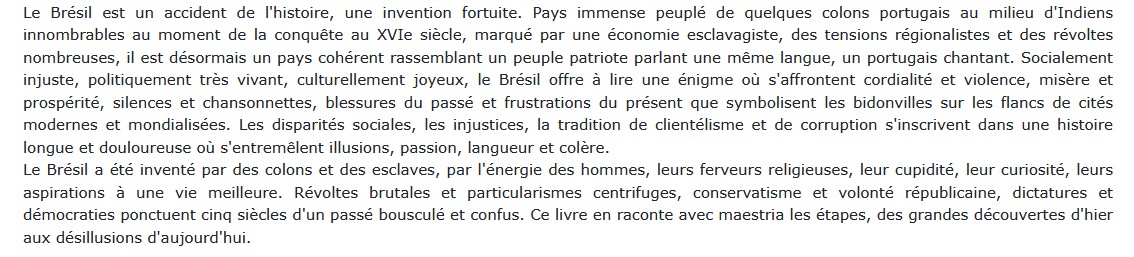 Le Brésil est un accident de l'histoire, une invention fortuite. Pays immense peuplé de quelques colons portugais au milieu d'Indiens innombrables au moment de la conquête au XVIe siècle, marqué par une économie esclavagiste, des tensions régionalistes et des révoltes nombreuses, il est désormais un pays cohérent rassemblant un peuple patriote parlant une même langue, un portugais chantant. Socialement injuste, politiquement très vivant, culturellement joyeux, le Brésil offre à lire une énigme où s'affrontent cordialité et violence, misère et prospérité, silences et chansonnettes, blessures du passé et frustrations du présent que symbolisent les bidonvilles sur les flancs de cités modernes et mondialisées. Les disparités sociales, les injustices, la tradition de clientélisme et de corruption s'inscrivent dans une histoire longue et douloureuse où s'entremêlent illusions, passion, langueur et colère.
Le Brésil a été inventé par des colons et des esclaves, par l'énergie des hommes, leurs ferveurs religieuses, leur cupidité, leur curiosité, leurs aspirations à une vie meilleure. Révoltes brutales et particularismes centrifuges, conservatisme et volonté républicaine, dictatures et démocraties ponctuent cinq siècles d'un passé bousculé et confus. Ce livre en raconte avec maestria les étapes, des grandes découvertes d'hier aux désillusions d'aujourd'hui.